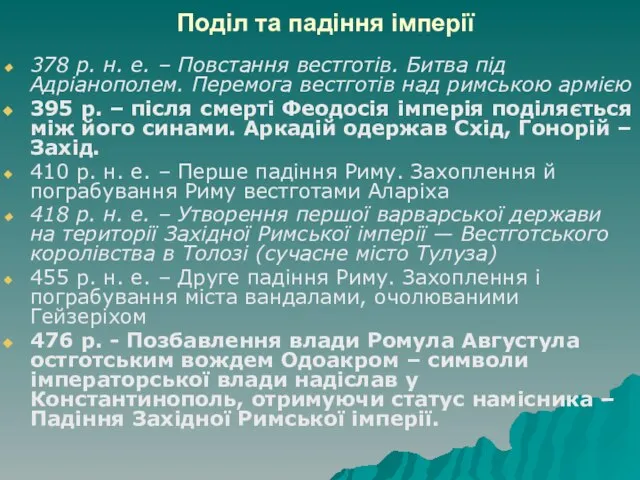 Поділ та падіння імперії

378 р. н. е. – Повстання вестготів. Битва під Адріанополем. Перемога вестготів над римською армією

395 р. – після смерті Феодосія імперія поділяється між його синами. Аркадій одержав Схід, Гонорій – Захід.

410 р. н. е. – Перше падіння Риму. Захоплення й пограбування Риму вестготами Аларіха

418 р. н. е. – Утворення першої варварської держави на території Західної Римської імперії — Вестготського королівства в Толозі (сучасне місто Тулуза)

455 р. н. е. – Друге падіння Риму. Захоплення і пограбування міста вандалами, очолюваними Гейзеріхом

476 р. - Позбавлення влади Ромула Августула остготським вождем Одоакром – символи імператорської влади надіслав у Константинополь, отримуючи статус намісника – Падіння Західної Римської імперії.